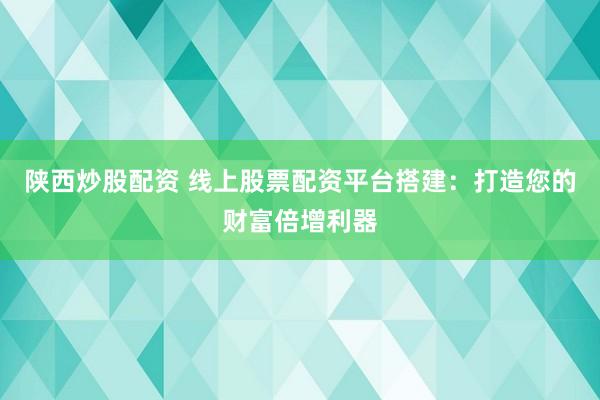 陕西炒股配资 线上股票配资平台搭建：打造您的财富倍增利器